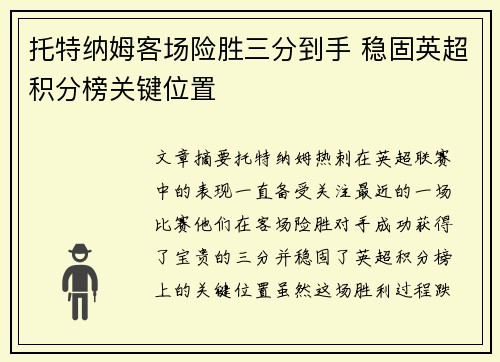 托特纳姆客场险胜三分到手 稳固英超积分榜关键位置

文章摘要托特纳姆热刺在英超联赛中的表现一直备受关注最近的一场比赛他们在客场险胜对手成功获得了宝贵的三分并稳固了英超积分榜上的关键位置虽然这场胜利过程跌